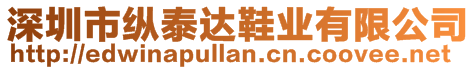 深圳市纵泰达鞋业有限公司
http://edwinapullan.cn.coovee.net